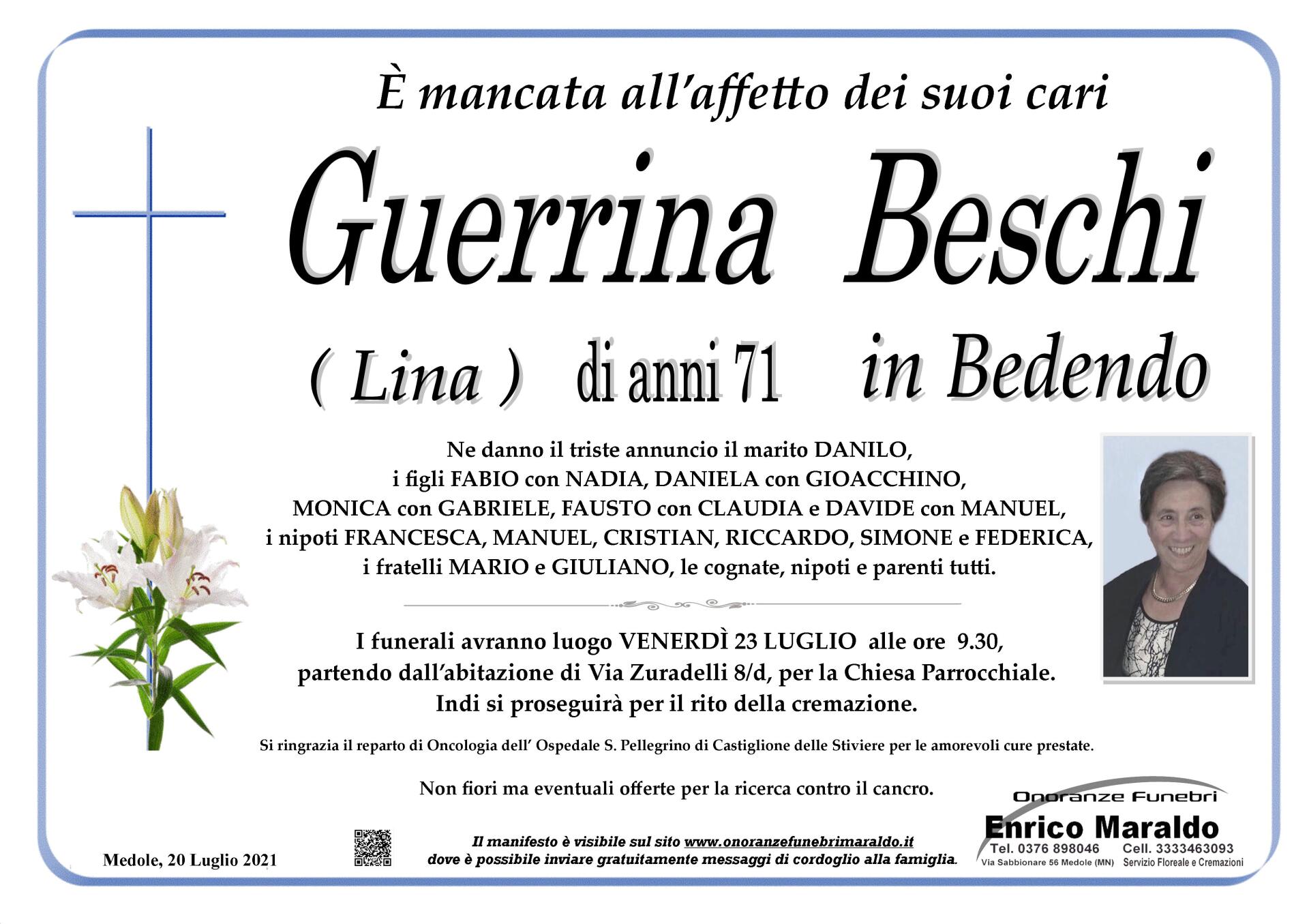 È mancata all'affetto dei suoi cari

Guerrina Beschi

( Lina ) di anni 71 in Bedendo

Ne danno il triste annuncio il marito DANILO, i figli FABIO con NADIA, DANIELA con GIOACCHINO, MONICA con GABRIELE, FAUSTO con CLAUDIA e DAVIDE con MANUEL, i nipoti FRANCESCA, MANUEL, CRISTIAN, RICCARDO, SIMONE e FEDERICA, i fratelli MARIO e GIULIANO, le cognate, nipoti e parenti tutti.

I funerali avranno luogo VENERDÌ 23 LUGLIO alle ore 9.30, partendo dall'abitazione di Via Zuradelli 8/d, per la Chiesa Parrocchiale. Indi si proseguirà per il rito della cremazione.

Si ringrazia il reparto di Oncologia dell' Ospedale S. Pellegrino di Castiglione delle Stiviere per le amorevoli cure prestate.

Non fiori ma eventuali offerte per la ricerca contro il cancro.

Medole, 20 Luglio 2021

Il manifesto è visibile sul sito www.onoranzefunebrimaraldo.it dove è possibile inviare gratuitamente messaggi di cordoglio alla famiglia.

Onoranze Funebri
Enrico Maraldo
Tel. 0376 898046 Cell. 3333463093
Via Sabbionare 56 Medole (MN) Servizio Floreale e Cremazioni